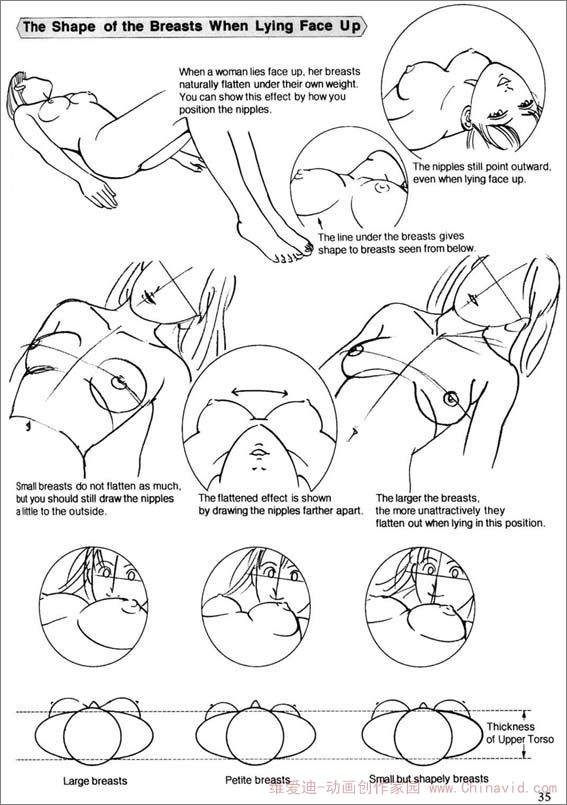 The Shape of the Breasts When Lying Face Up

When a woman lies face up, her breasts naturally flatten under their own weight. You can show this effect by how you position the nipples.

The nipples still point outward, even when lying face up.

The line under the breasts gives shape to breasts seen from below.

Small breasts do not flatten as much, but you should still draw the nipples a little to the outside.

The flattened effect is shown by drawing the nipples farther apart.

The larger the breasts, the more unattractively they flatten out when lying in this position.

Thickness of Upper Torso

Large breasts

Petite breasts

Small but shapely breasts

维爱迪-动画创作家园 www.Chinavid.com

35